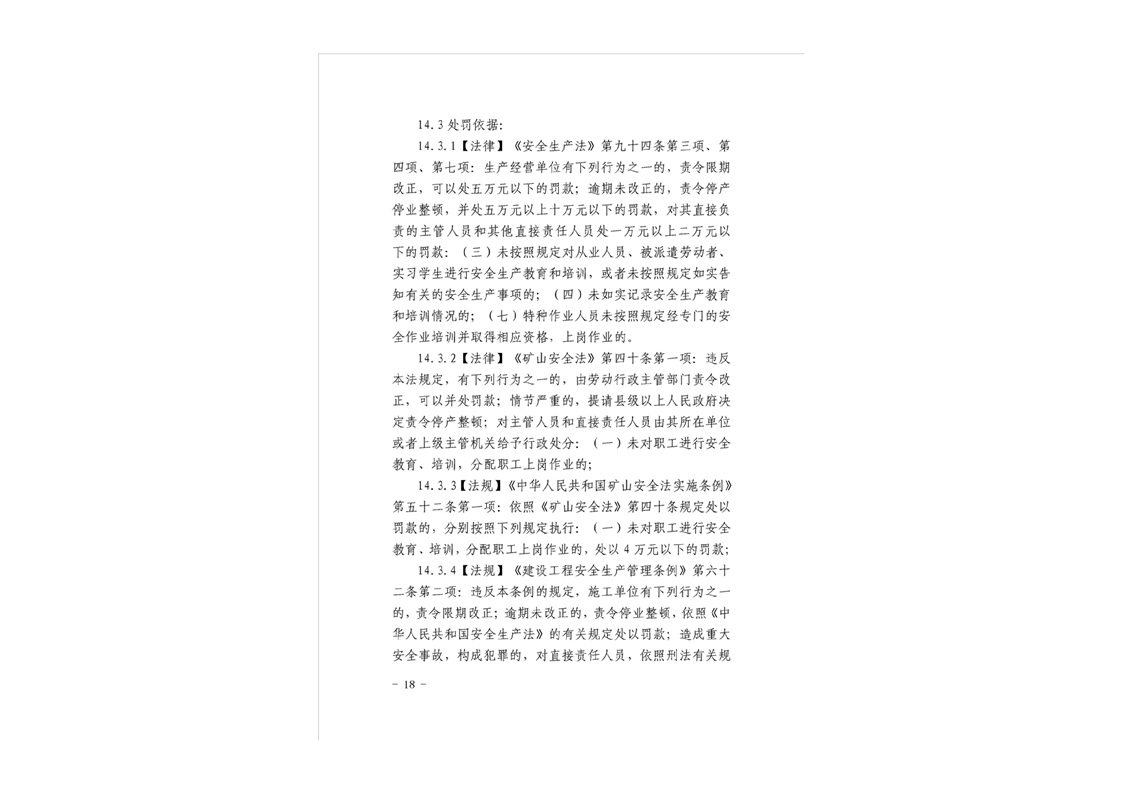 14.3 处罚依据:

14.3.1【法律】《安全生产法》第九十四条第三项、第四项、第七项：生产经营单位有下列行为之一的，责令限期改正，可以处五万元以下的罚款；逾期未改正的，责令停产停业整顿，并处五万元以上十万元以下的罚款，对其直接负责的主管人员和其他直接责任人员处一万元以上二万元以下的罚款：（三）未按照规定对从业人员、被派遣劳动者、实习学生进行安全生产教育和培训，或者未按照规定如实告知有关的安全生产事项的；（四）未如实记录安全生产教育和培训情况的；（七）特种作业人员未按照规定经专门的安全作业培训并取得相应资格，上岗作业的。

14.3.2【法律】《矿山安全法》第四十条第一项：违反本法规定，有下列行为之一的，由劳动行政主管部门责令改正，可以并处罚款；情节严重的，提请县级以上人民政府决定责令停产整顿；对主管人员和直接责任人员由其所在单位或者上级主管机关给予行政处分：（一）未对职工进行安全教育、培训，分配职工上岗作业的；

14.3.3【法规】《中华人民共和国矿山安全法实施条例》第五十二条第一项：依照《矿山安全法》第四十条规定处以罚款的，分别按照下列规定执行：（一）未对职工进行安全教育、培训，分配职工上岗作业的，处以 4 万元以下的罚款；

14.3.4【法规】《建设工程安全生产管理条例》第六十二条第二项：违反本条例的规定，施工单位有下列行为之一的，责令限期改正；逾期未改正的，责令停业整顿，依照《中华人民共和国安全生产法》的有关规定处以罚款；造成重大安全事故，构成犯罪的，对直接责任人员，依照刑法有关规

－ 18 －